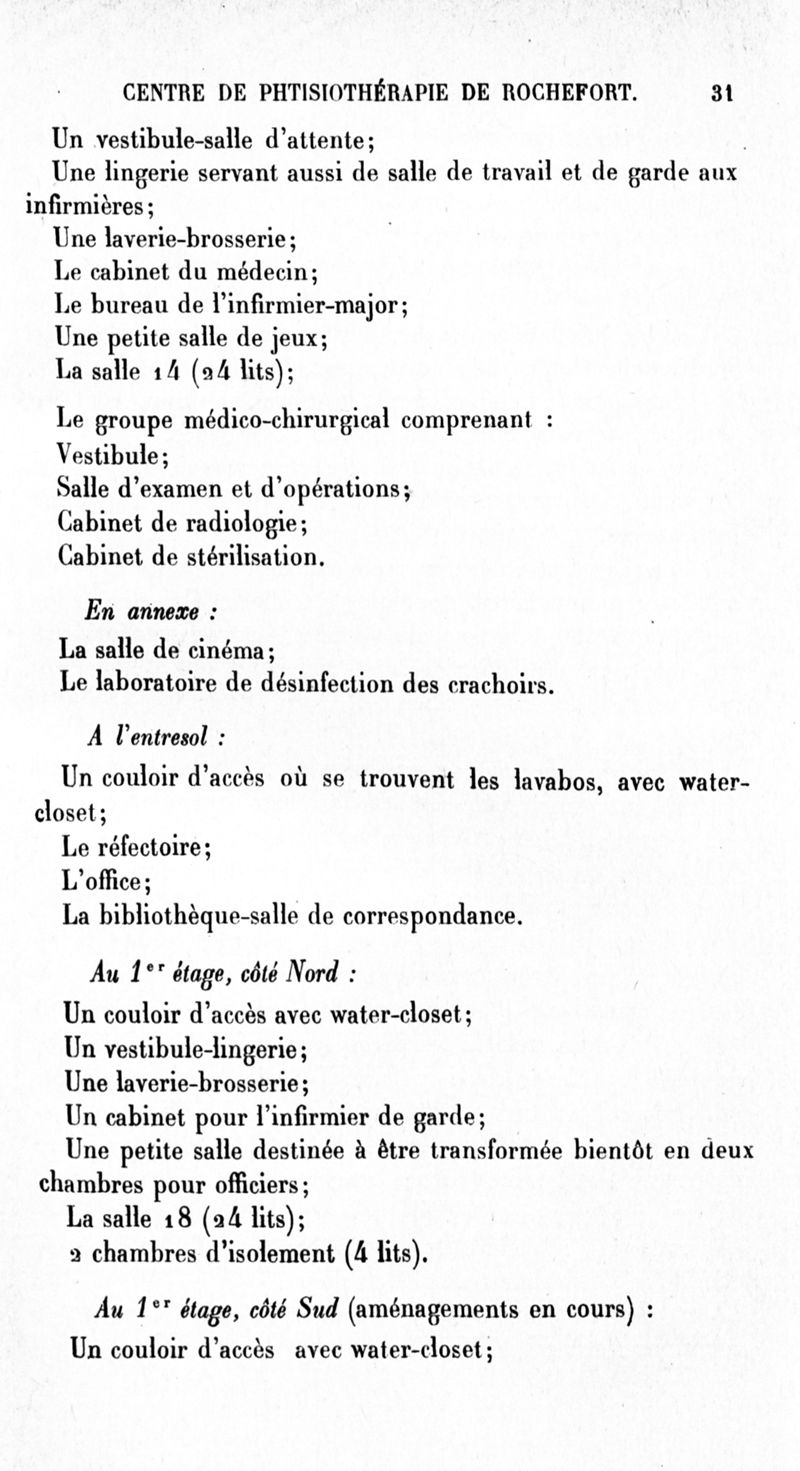 CENTRE DE PHTISIOTHÉRAPIE DE ROCHEFORT. 31

Un vestibule-salle d'attente;
Une lingerie servant aussi de salle de travail et de garde aux infirmières;
Une laverie-brosserie;
Le cabinet du médecin;
Le bureau de l'infirmier-major;
Une petite salle de jeux;
La salle 14 (24 lits);

Le groupe médico-chirurgical comprenant :
Vestibule;
Salle d'examen et d'opérations;
Cabinet de radiologie;
Cabinet de stérilisation.

En annexe :
La salle de cinéma;
Le laboratoire de désinfection des crachoirs.

A l'entresol :
Un couloir d'accès où se trouvent les lavabos, avec water-closet;
Le réfectoire;
L'office;
La bibliothèque-salle de correspondance.

Au 1er étage, côté Nord :
Un couloir d'accès avec water-closet;
Un vestibule-lingerie;
Une laverie-brosserie;
Un cabinet pour l'infirmier de garde;
Une petite salle destinée à être transformée bientôt en deux chambres pour officiers;
La salle 18 (24 lits);
2 chambres d'isolement (4 lits).

Au 1er étage, côté Sud (aménagements en cours) :
Un couloir d'accès avec water-closet;